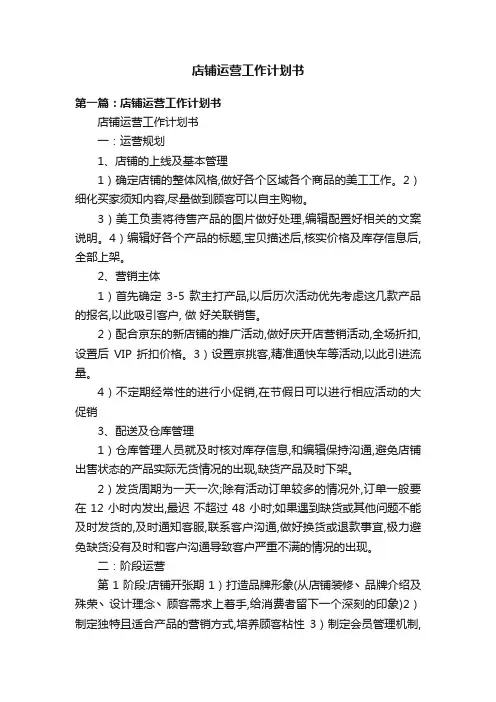 店铺运营工作计划书

第一篇：店铺运营工作计划书

店铺运营工作计划书

一：运营规划

1、店铺的上线及基本管理

1）确定店铺的整体风格,做好各个区域各个商品的美工工作。2）细化买家须知内容,尽量做到顾客可以自主购物。

3）美工负责将待售产品的图片做好处理,编辑配置好相关的文案说明。4）编辑好各个产品的标题,宝贝描述后,核实价格及库存信息后,全部上架。

2、营销主体

1）首先确定 3-5 款主打产品,以后历次活动优先考虑这几款产品的报名,以此吸引客户, 做 好关联销售。

2）配合京东的新店铺的推广活动,做好庆开店营销活动,全场折扣,设置后 VIP 折扣价格。3）设置京挑客,精准通快车等活动,以此引进流量。

4）不定期经常性的进行小促销,在节假日可以进行相应活动的大促销

3、配送及仓库管理

1）仓库管理人员就及时核对库存信息,和编辑保持沟通,避免店铺出售状态的产品实际无货情况的出现,缺货产品及时下架。

2）发货周期为一天一次;除有活动订单较多的情况外,订单一般要在 12 小时内发出,最迟 不超过 48 小时;如果遇到缺货或其他问题不能及时发货的,及时通知客服,联系客户沟通,做好换货或退款事宜,极力避免缺货没有及时和客户沟通导致客户严重不满的情况的出现。

二：阶段运营

第 1 阶段:店铺开张期 1）打造品牌形象(从店铺装修、品牌介绍及殊荣、设计理念、顾客需求上着手,给消费者留下一个深刻的印象)2）制定独特且适合产品的营销方式,培养顾客粘性 3）制定会员管理机制,